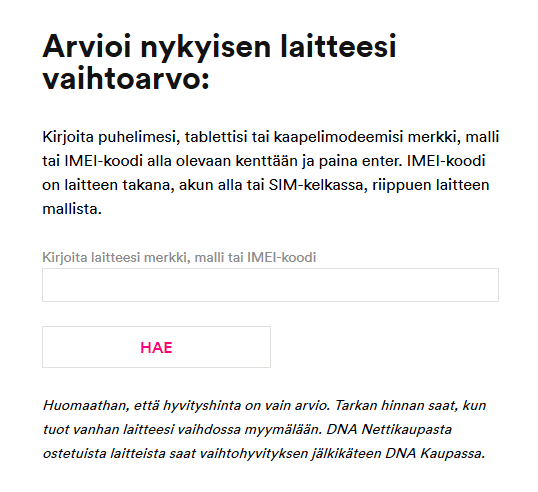 Arvioi nykyisen laitteesi vaihtoarvo:

Kirjoita puhelimesi, tablettisi tai kaapelimodeemisi merkki, malli tai IMEI-koodi alla olevaan kenttään ja paina enter. IMEI-koodi on laitteen takana, akun alla tai SIM-kelkassa, riippuen laitteen mallista.

Kirjoita laitteesi merkki, malli tai IMEI-koodi

HAE

Huomaathan, että hyvityshinta on vain arvio. Tarkan hinnan saat, kun tuot vanhan laitteesi vaihdossa myymälään. DNA Nettikaupasta ostetuista laitteista saat vaihtohyvityksen jälkikäteen DNA Kaupassa.